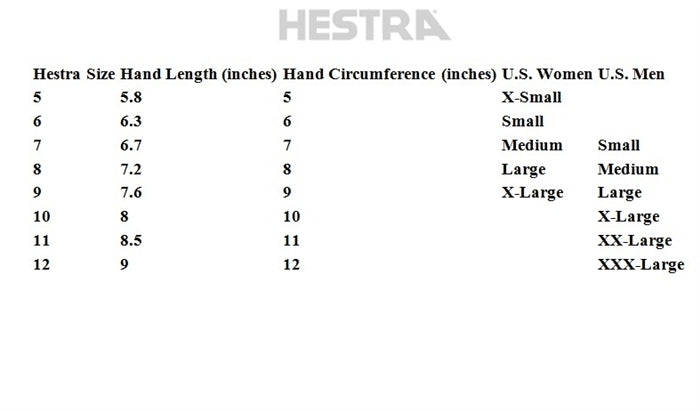 HESTRA

| Hestra Size | Hand Length (inches) | Hand Circumference (inches) | U.S. Women | U.S. Men |
|---|---|---|---|---|
| 5 | 5.8 | 5 | X-Small | |
| 6 | 6.3 | 6 | Small | |
| 7 | 6.7 | 7 | Medium | Small |
| 8 | 7.2 | 8 | Large | Medium |
| 9 | 7.6 | 9 | X-Large | Large |
| 10 | 8 | 10 | | X-Large |
| 11 | 8.5 | 11 | | XX-Large |
| 12 | 9 | 12 | | XXX-Large |